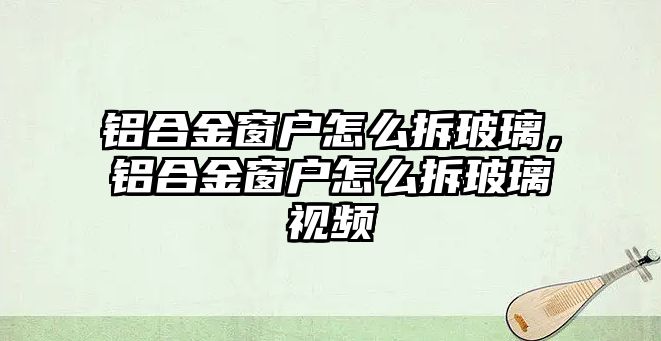 铝合金窗户怎么拆玻璃，铝合金窗户怎么拆玻璃视频